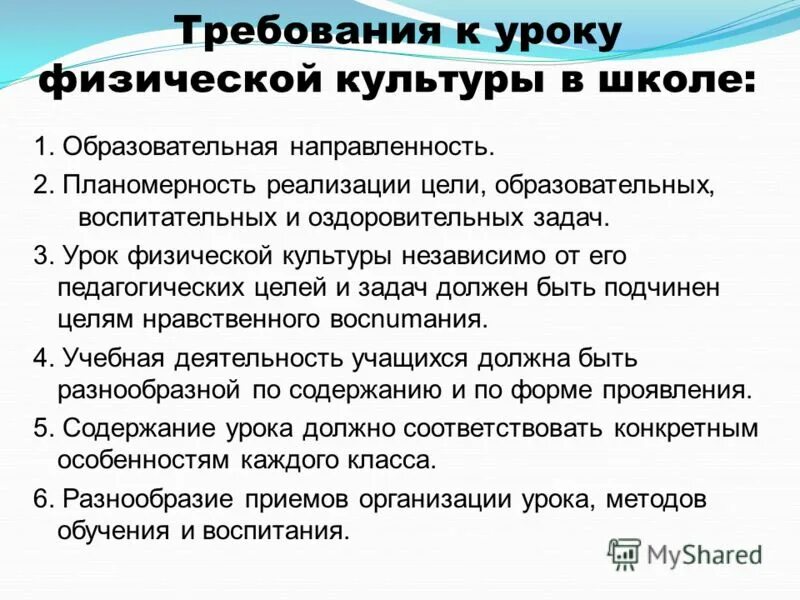 Требования к уроку физической культуры в школе:

1. Образовательная направленность.

2. Планомерность реализации цели, образовательных, воспитательных и оздоровительных задач.

3. Урок физической культуры независимо от его педагогических целей и задач должен быть подчинен целям нравственного воспитания.

4. Учебная деятельность учащихся должна быть разнообразной по содержанию и по форме проявления.

5. Содержание урока должно соответствовать конкретным особенностям каждого класса.

6. Разнообразие приемов организации урока, методов обучения и воспитания.

MyShared